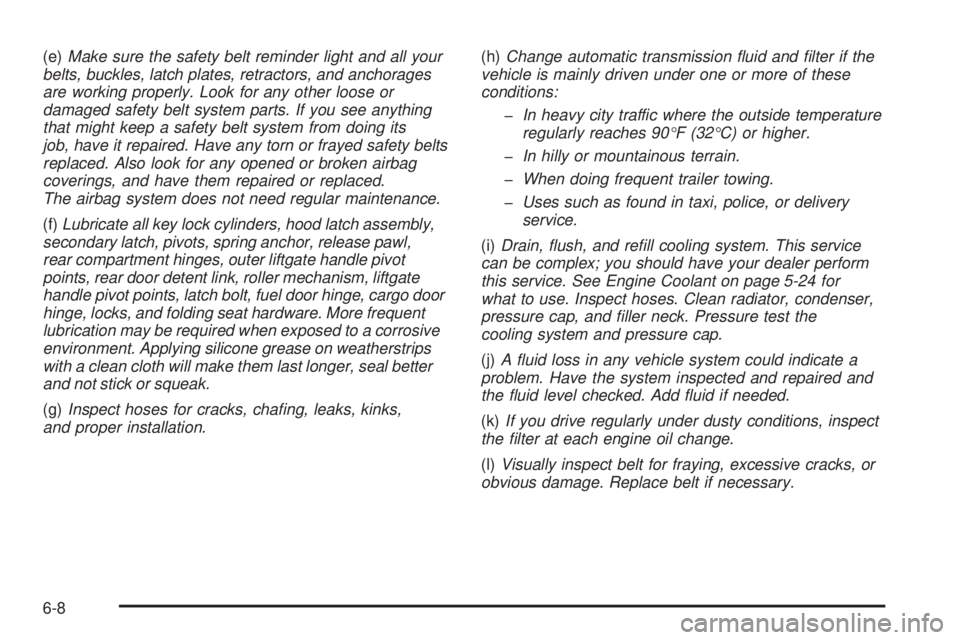 (e) Make sure the safety belt reminder light and all your belts, buckles, latch plates, retractors, and anchorages are working properly. Look for any other loose or damaged safety belt system parts. If you see anything that might keep a safety belt system from doing its job, have it repaired. Have any torn or frayed safety belts replaced. Also look for any opened or broken airbag coverings, and have them repaired or replaced. The airbag system does not need regular maintenance.

(f) Lubricate all key lock cylinders, hood latch assembly, secondary latch, pivots, spring anchor, release pawl, rear compartment hinges, outer liftgate handle pivot points, rear door detent link, roller mechanism, liftgate handle pivot points, latch bolt, fuel door hinge, cargo door hinge, locks, and folding seat hardware. More frequent lubrication may be required when exposed to a corrosive environment. Applying silicone grease on weatherstrips with a clean cloth will make them last longer, seal better and not stick or squeak.

(g) Inspect hoses for cracks, chafing, leaks, kinks, and proper installation.

(h) Change automatic transmission fluid and filter if the vehicle is mainly driven under one or more of these conditions:

– In heavy city traffic where the outside temperature regularly reaches 90°F (32°C) or higher.

– In hilly or mountainous terrain.

– When doing frequent trailer towing.

– Uses such as found in taxi, police, or delivery service.

(i) Drain, flush, and refill cooling system. This service can be complex; you should have your dealer perform this service. See Engine Coolant on page 5-24 for what to use. Inspect hoses. Clean radiator, condenser, pressure cap, and filler neck. Pressure test the cooling system and pressure cap.

(j) A fluid loss in any vehicle system could indicate a problem. Have the system inspected and repaired and the fluid level checked. Add fluid if needed.

(k) If you drive regularly under dusty conditions, inspect the filter at each engine oil change.

(l) Visually inspect belt for fraying, excessive cracks, or obvious damage. Replace belt if necessary.

6-8

carmanualsonline.info